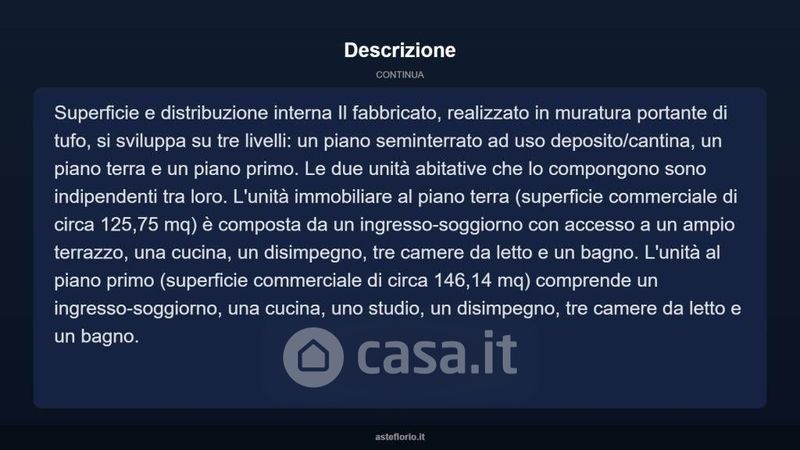 Descrizione

CONTINUA

Superficie e distribuzione interna Il fabbricato, realizzato in muratura portante di tufo, si sviluppa su tre livelli: un piano seminterrato ad uso deposito/cantina, un piano terra e un piano primo. Le due unità abitative che lo compongono sono indipendenti tra loro. L'unità immobiliare al piano terra (superficie commerciale di circa 125,75 mq) è composta da un ingresso-soggiorno con accesso a un ampio terrazzo, una cucina, un disimpegno, tre camere da letto e un bagno. L'unità al piano primo (superficie commerciale di circa 146,14 mq) comprende un ingresso-soggiorno, una cucina, uno studio, un disimpegno, tre camere da letto e un bagno.

casa.it

asteflorio.it